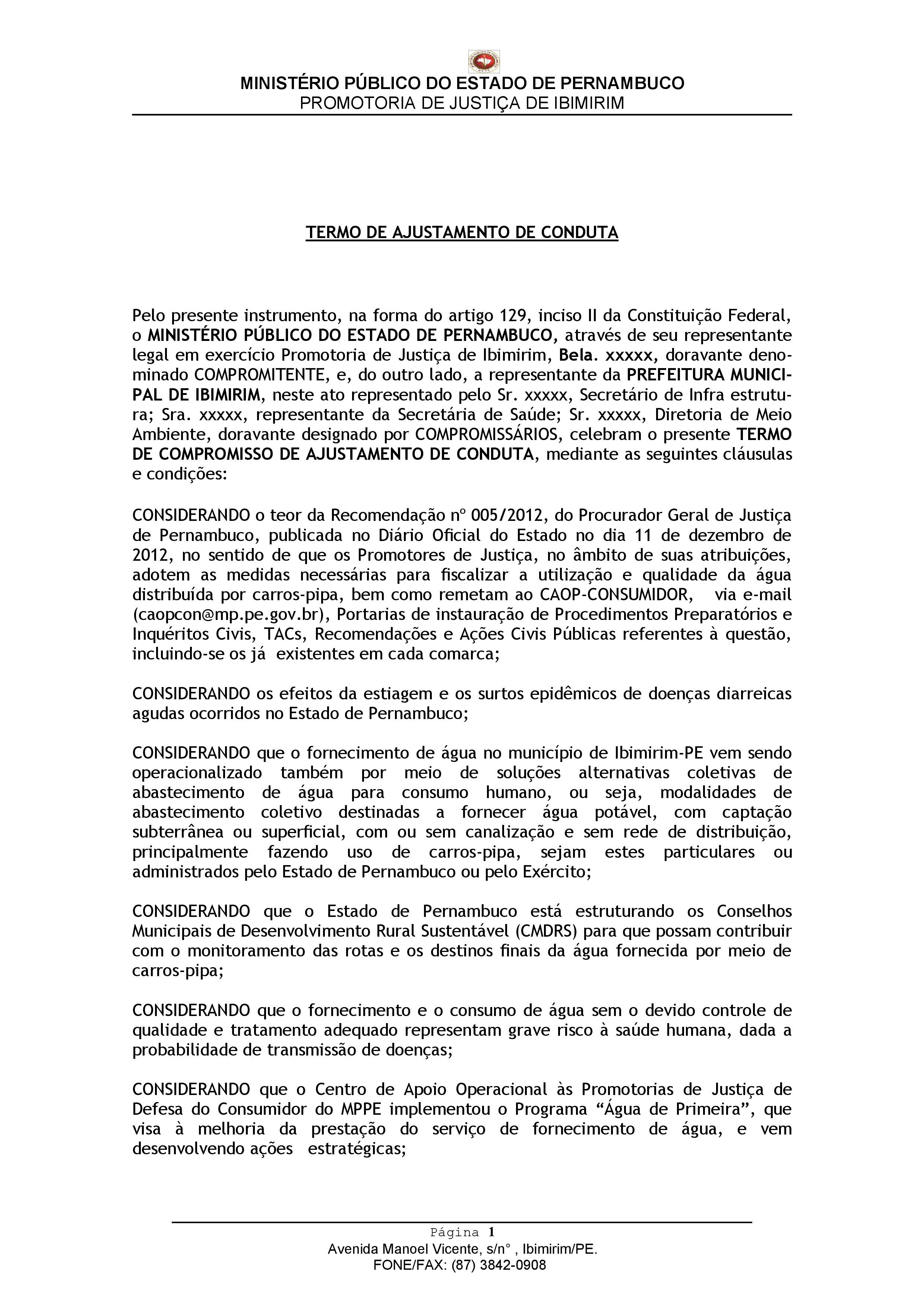 MINISTÉRIO PÚBLICO DO ESTADO DE PERNAMBUCO
PROMOTORIA DE JUSTIÇA DE IBIMIRIM

TERMO DE AJUSTAMENTO DE CONDUTA

Pelo presente instrumento, na forma do artigo 129, inciso II da Constituição Federal, o MINISTÉRIO PÚBLICO DO ESTADO DE PERNAMBUCO, através de seu representante legal em exercício Promotoria de Justiça de Ibimirim, Bela. xxxxx, doravante denominado COMPROMITENTE, e, do outro lado, a representante da PREFEITURA MUNICIPAL DE IBIMIRIM, neste ato representado pelo Sr. xxxxx, Secretário de Infra estrutura; Sra. xxxxx, representante da Secretária de Saúde; Sr. xxxxx, Diretoria de Meio Ambiente, doravante designado por COMPROMISSÁRIOS, celebram o presente TERMO DE COMPROMISSO DE AJUSTAMENTO DE CONDUTA, mediante as seguintes cláusulas e condições:

CONSIDERANDO o teor da Recomendação nº 005/2012, do Procurador Geral de Justiça de Pernambuco, publicada no Diário Oficial do Estado no dia 11 de dezembro de 2012, no sentido de que os Promotores de Justiça, no âmbito de suas atribuições, adotem as medidas necessárias para fiscalizar a utilização e qualidade da água distribuída por carros-pipa, bem como remetam ao CAOP-CONSUMIDOR, via e-mail (caopcon@mp.pe.gov.br), Portarias de instauração de Procedimentos Preparatórios e Inquéritos Civis, TACs, Recomendações e Ações Civis Públicas referentes à questão, incluindo-se os já existentes em cada comarca;

CONSIDERANDO os efeitos da estiagem e os surtos epidêmicos de doenças diarreicas agudas ocorridos no Estado de Pernambuco;

CONSIDERANDO que o fornecimento de água no município de Ibimirim-PE vem sendo operacionalizado também por meio de soluções alternativas coletivas de abastecimento de água para consumo humano, ou seja, modalidades de abastecimento coletivo destinadas a fornecer água potável, com captação subterrânea ou superficial, com ou sem canalização e sem rede de distribuição, principalmente fazendo uso de carros-pipa, sejam estes particulares ou administrados pelo Estado de Pernambuco ou pelo Exército;

CONSIDERANDO que o Estado de Pernambuco está estruturando os Conselhos Municipais de Desenvolvimento Rural Sustentável (CMDRS) para que possam contribuir com o monitoramento das rotas e os destinos finais da água fornecida por meio de carros-pipa;

CONSIDERANDO que o fornecimento e o consumo de água sem o devido controle de qualidade e tratamento adequado representam grave risco à saúde humana, dada a probabilidade de transmissão de doenças;

CONSIDERANDO que o Centro de Apoio Operacional às Promotorias de Justiça de Defesa do Consumidor do MPPE implementou o Programa “Água de Primeira”, que visa à melhoria da prestação do serviço de fornecimento de água, e vem desenvolvendo ações estratégicas;

Página 1
Avenida Manoel Vicente, s/n° , Ibimirim/PE.
FONE/FAX: (87) 3842-0908